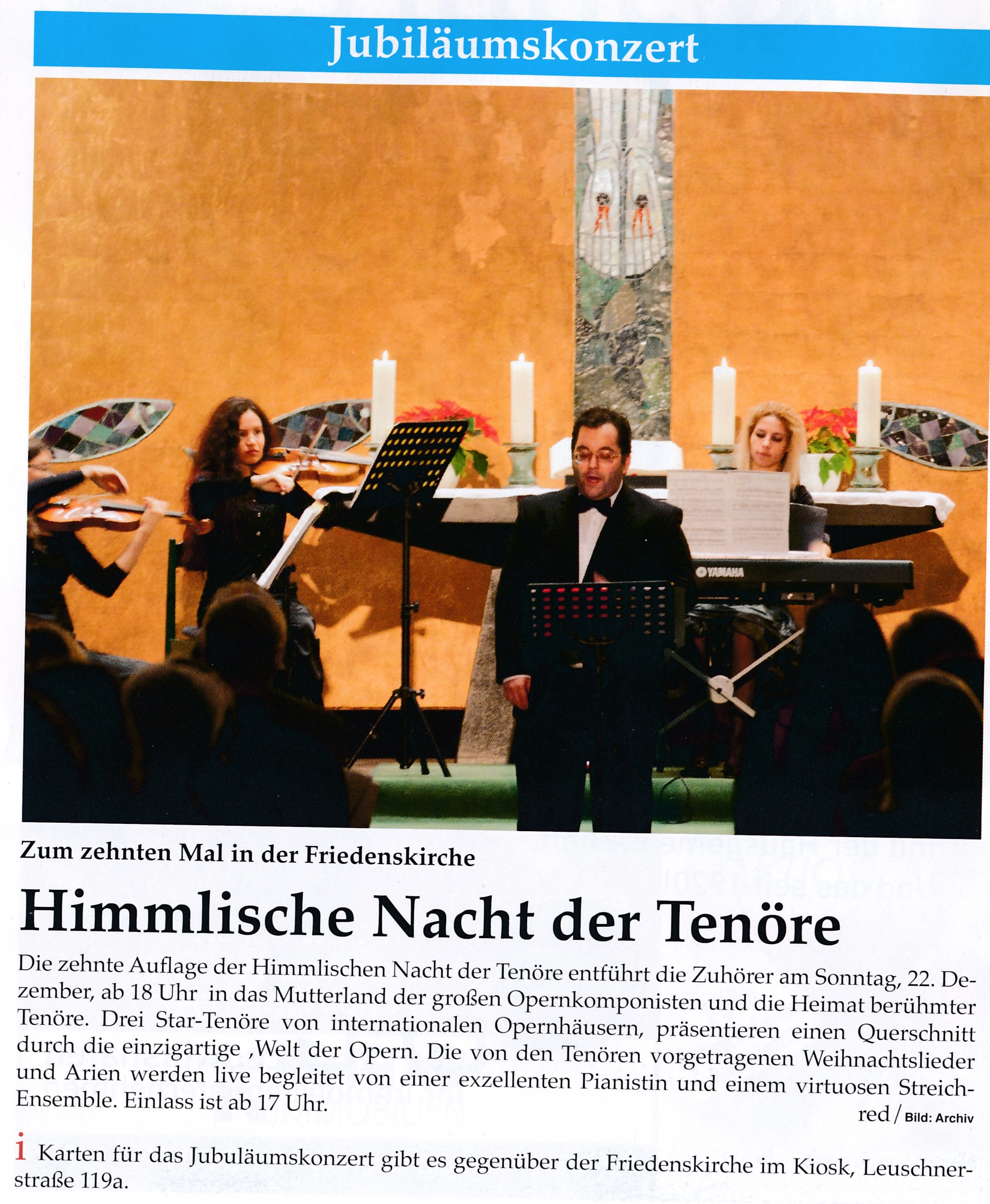 Jubiläumskonzert

YAMAHA

Zum zehnten Mal in der Friedenskirche

Himmlische Nacht der Tenöre

Die zehnte Auflage der Himmlischen Nacht der Tenöre entführt die Zuhörer am Sonntag, 22. Dezember, ab 18 Uhr in das Mutterland der großen Opernkomponisten und die Heimat berühmter Tenöre. Drei Star-Tenöre von internationalen Opernhäusern, präsentieren einen Querschnitt durch die einzigartige ,Welt der Opern. Die von den Tenören vorgetragenen Weihnachtslieder und Arien werden live begleitet von einer exzellenten Pianistin und einem virtuosen Streich-Ensemble. Einlass ist ab 17 Uhr.

red / Bild: Archiv

i Karten für das Jubuläumskonzert gibt es gegenüber der Friedenskirche im Kiosk, Leuschnerstraße 119a.